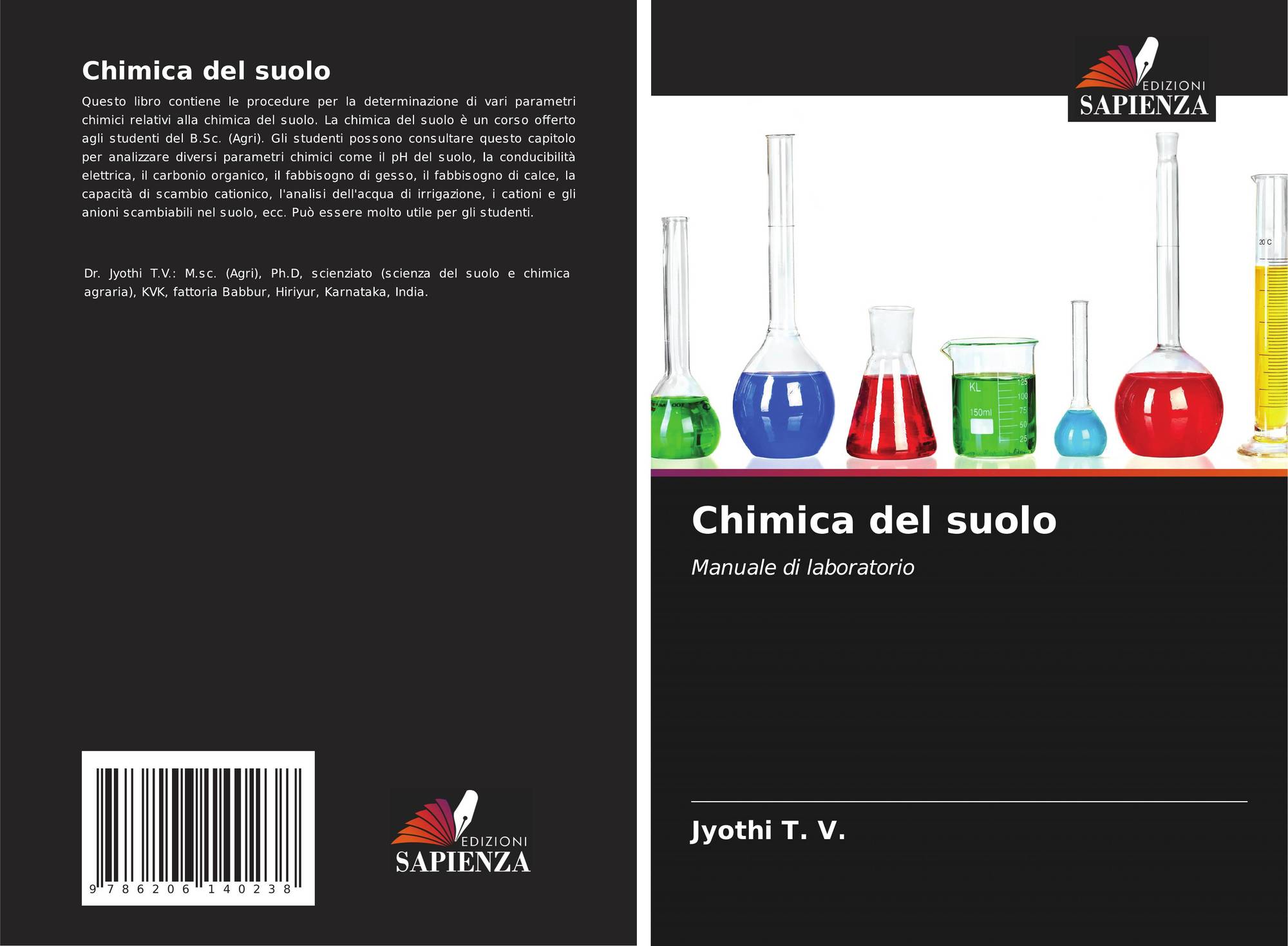 Chimica del suolo

Questo libro contiene le procedure per la determinazione di vari parametri chimici relativi alla chimica del suolo. La chimica del suolo è un corso offerto agli studenti del B.Sc. (Agri). Gli studenti possono consultare questo capitolo per analizzare diversi parametri chimici come il pH del suolo, la conducibilità elettrica, il carbonio organico, il fabbisogno di gesso, il fabbisogno di calce, la capacità di scambio cationico, l'analisi dell'acqua di irrigazione, i cationi e gli anioni scambiabili nel suolo, ecc. Può essere molto utile per gli studenti.

Dr. Jyothi T.V.: M.sc. (Agri), Ph.D, scienziato (scienza del suolo e chimica agraria), KVK, fattoria Babbur, Hiriyur, Karnataka, India.

9 786206 140238

EDIZIONI
SAPIENZA

EDIZIONI
SAPIENZA

Chimica del suolo

Manuale di laboratorio

Jyothi T. V.